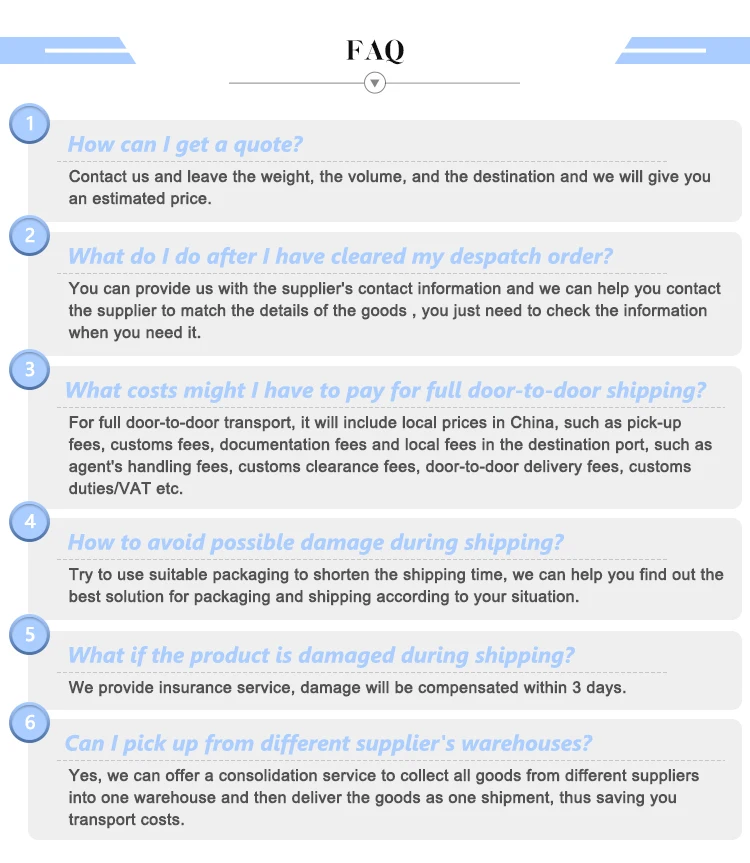 FAQ

1
How can I get a quote?
Contact us and leave the weight, the volume, and the destination and we will give you an estimated price.

2
What do I do after I have cleared my despatch order?
You can provide us with the supplier's contact information and we can help you contact the supplier to match the details of the goods , you just need to check the information when you need it.

3
What costs might I have to pay for full door-to-door shipping?
For full door-to-door transport, it will include local prices in China, such as pick-up fees, customs fees, documentation fees and local fees in the destination port, such as agent's handling fees, customs clearance fees, door-to-door delivery fees, customs duties/VAT etc.

4
How to avoid possible damage during shipping?
Try to use suitable packaging to shorten the shipping time, we can help you find out the best solution for packaging and shipping according to your situation.

5
What if the product is damaged during shipping?
We provide insurance service, damage will be compensated within 3 days.

6
Can I pick up from different supplier's warehouses?
Yes, we can offer a consolidation service to collect all goods from different suppliers into one warehouse and then deliver the goods as one shipment, thus saving you transport costs.